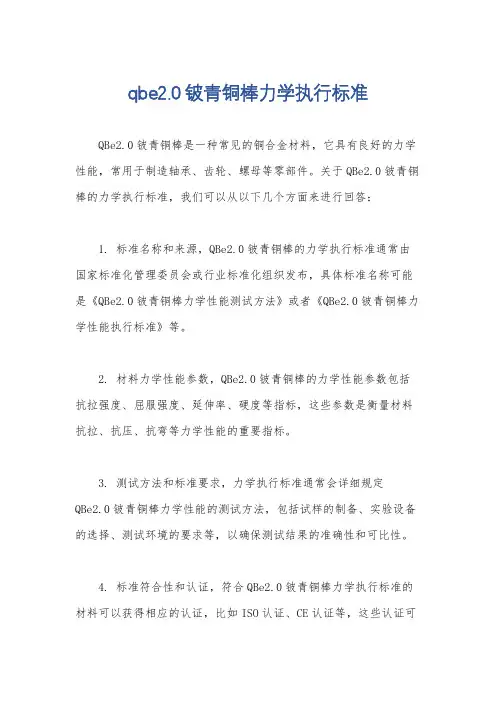 qbe2.0铍青铜棒力学执行标准

QBe2.0铍青铜棒是一种常见的铜合金材料，它具有良好的力学性能，常用于制造轴承、齿轮、螺母等零部件。关于QBe2.0铍青铜棒的力学执行标准，我们可以从以下几个方面来进行回答：

1. 标准名称和来源，QBe2.0铍青铜棒的力学执行标准通常由国家标准化管理委员会或行业标准化组织发布，具体标准名称可能是《QBe2.0铍青铜棒力学性能测试方法》或者《QBe2.0铍青铜棒力学性能执行标准》等。

2. 材料力学性能参数，QBe2.0铍青铜棒的力学性能参数包括抗拉强度、屈服强度、延伸率、硬度等指标，这些参数是衡量材料抗拉、抗压、抗弯等力学性能的重要指标。

3. 测试方法和标准要求，力学执行标准通常会详细规定QBe2.0铍青铜棒力学性能的测试方法，包括试样的制备、实验设备的选择、测试环境的要求等，以确保测试结果的准确性和可比性。

4. 标准符合性和认证，符合QBe2.0铍青铜棒力学执行标准的材料可以获得相应的认证，比如ISO认证、CE认证等，这些认证可